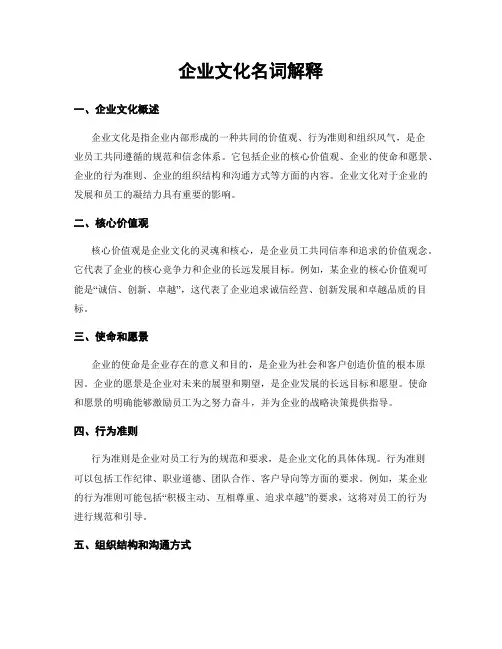 企业文化名词解释

一、企业文化概述

企业文化是指企业内部形成的一种共同的价值观、行为准则和组织风气，是企业员工共同遵循的规范和信念体系。它包括企业的核心价值观、企业的使命和愿景、企业的行为准则、企业的组织结构和沟通方式等方面的内容。企业文化对于企业的发展和员工的凝结力具有重要的影响。

二、核心价值观

核心价值观是企业文化的灵魂和核心，是企业员工共同信奉和追求的价值观念。它代表了企业的核心竞争力和企业的长远发展目标。例如，某企业的核心价值观可能是“诚信、创新、卓越”，这代表了企业追求诚信经营、创新发展和卓越品质的目标。

三、使命和愿景

企业的使命是企业存在的意义和目的，是企业为社会和客户创造价值的根本原因。企业的愿景是企业对未来的展望和期望，是企业发展的长远目标和愿望。使命和愿景的明确能够激励员工为之努力奋斗，并为企业的战略决策提供指导。

四、行为准则

行为准则是企业对员工行为的规范和要求，是企业文化的具体体现。行为准则可以包括工作纪律、职业道德、团队合作、客户导向等方面的要求。例如，某企业的行为准则可能包括“积极主动、互相尊重、追求卓越”的要求，这将对员工的行为进行规范和引导。

五、组织结构和沟通方式